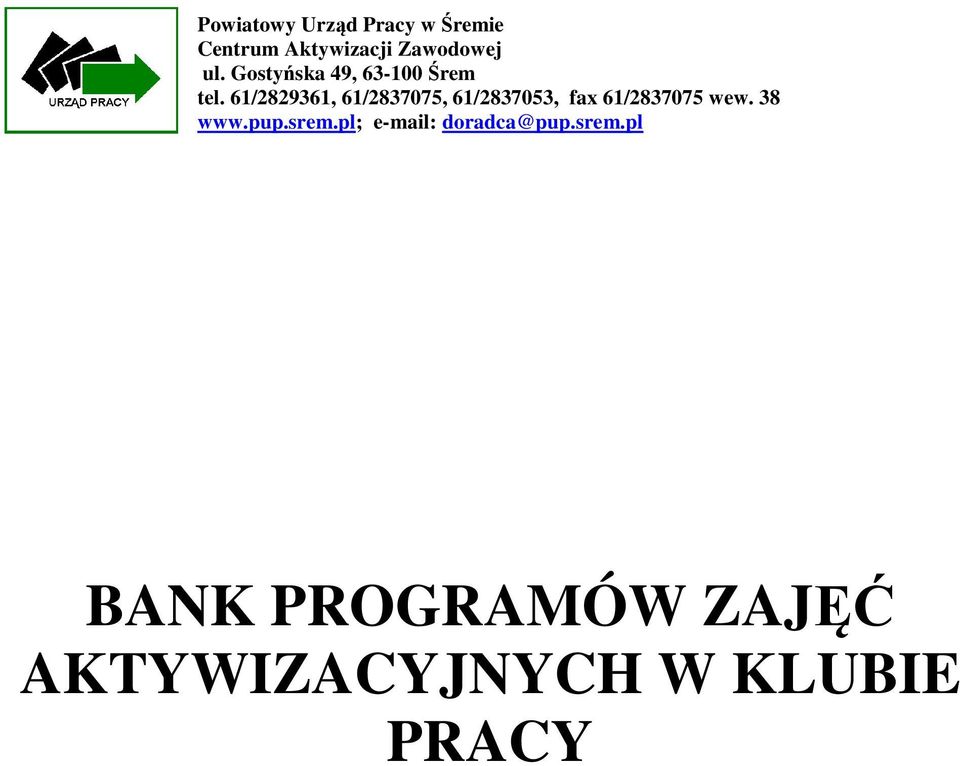 URZĄD PRACY

Powiatowy Urząd Pracy w Śremie
Centrum Aktywizacji Zawodowej
ul. Gostyńska 49, 63-100 Śrem
tel. 61/2829361, 61/2837075, 61/2837053, fax 61/2837075 wew. 38
www.pup.srem.pl; e-mail: doradca@pup.srem.pl

BANK PROGRAMÓW ZAJĘĆ AKTYWIZACYJNYCH W KLUBIE PRACY